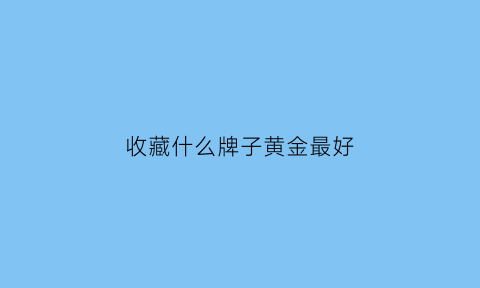 收藏什么牌子黄金最好